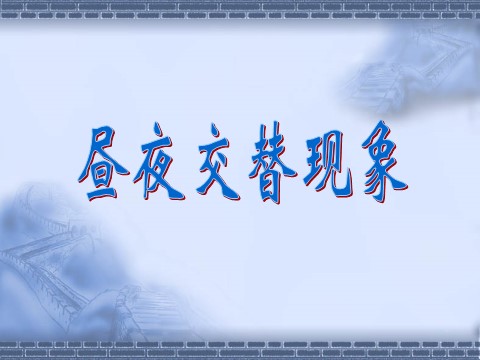 昼夜交替现象